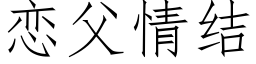 恋父情结